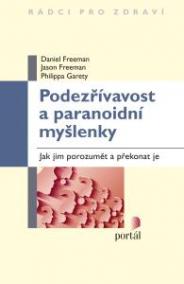 RÁDCI PRO ZDRAVÍ

Daniel Freeman
Jason Freeman
Philippa Garety

Podezřívavost a paranoidní myšlenky

Jak jim porozumět a překonat je

portál